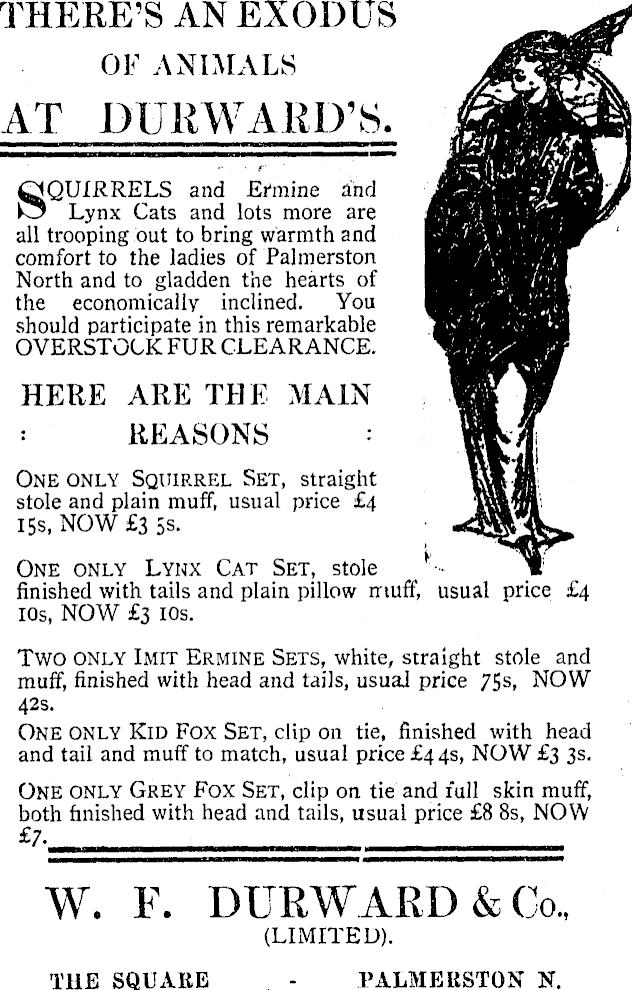 THERE'S AN EXODUS
OF ANIMALS
AT DURWARD'S.

SQUIRRELS and Ermine and Lynx Cats and lots more are all trooping out to bring warmth and comfort to the ladies of Palmerston North and to gladden the hearts of the economically inclined. You should participate in this remarkable OVERSTOCK FUR CLEARANCE.

HERE ARE THE MAIN
: REASONS :

ONE ONLY SQUIRREL SET, straight stole and plain muff, usual price £4 15s, NOW £3 5s.

ONE ONLY LYNX CAT SET, stole finished with tails and plain pillow muff, usual price £4 10s, NOW £3 10s.

TWO ONLY IMIT ERMINE SETS, white, straight stole and muff, finished with head and tails, usual price 75s, NOW 42s.

ONE ONLY KID FOX SET, clip on tie, finished with head and tail and muff to match, usual price £4 4s, NOW £3 3s.

ONE ONLY GREY FOX SET, clip on tie and full skin muff, both finished with head and tails, usual price £8 8s, NOW £7.

W. F. DURWARD & Co.,
(LIMITED).

THE SQUARE - PALMERSTON N.